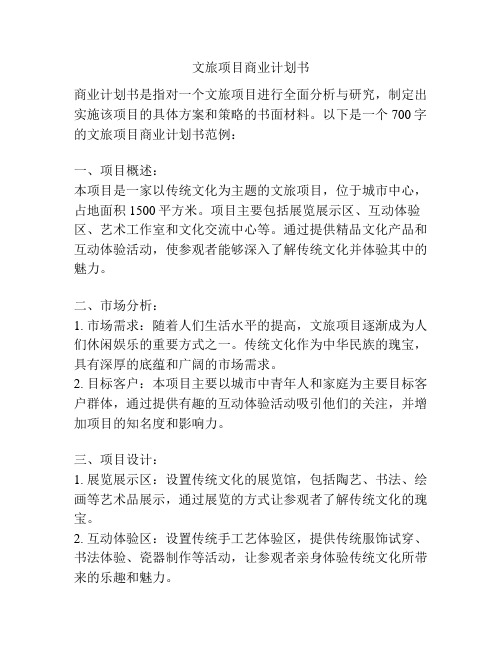 文旅项目商业计划书

商业计划书是指对一个文旅项目进行全面分析与研究，制定出实施该项目的具体方案和策略的书面材料。以下是一个 700 字的文旅项目商业计划书范例：

一、项目概述：
本项目是一家以传统文化为主题的文旅项目，位于城市中心，占地面积 1500 平方米。项目主要包括展览展示区、互动体验区、艺术工作室和文化交流中心等。通过提供精品文化产品和互动体验活动，使参观者能够深入了解传统文化并体验其中的魅力。

二、市场分析：
1. 市场需求：随着人们生活水平的提高，文旅项目逐渐成为人们休闲娱乐的重要方式之一。传统文化作为中华民族的瑰宝，具有深厚的底蕴和广阔的市场需求。
2. 目标客户：本项目主要以城市中青年人和家庭为主要目标客户群体，通过提供有趣的互动体验活动吸引他们的关注，并增加项目的知名度和影响力。

三、项目设计：
1. 展览展示区：设置传统文化的展览馆，包括陶艺、书法、绘画等艺术品展示，通过展览的方式让参观者了解传统文化的瑰宝。
2. 互动体验区：设置传统手工艺体验区，提供传统服饰试穿、书法体验、瓷器制作等活动，让参观者亲身体验传统文化所带来的乐趣和魅力。